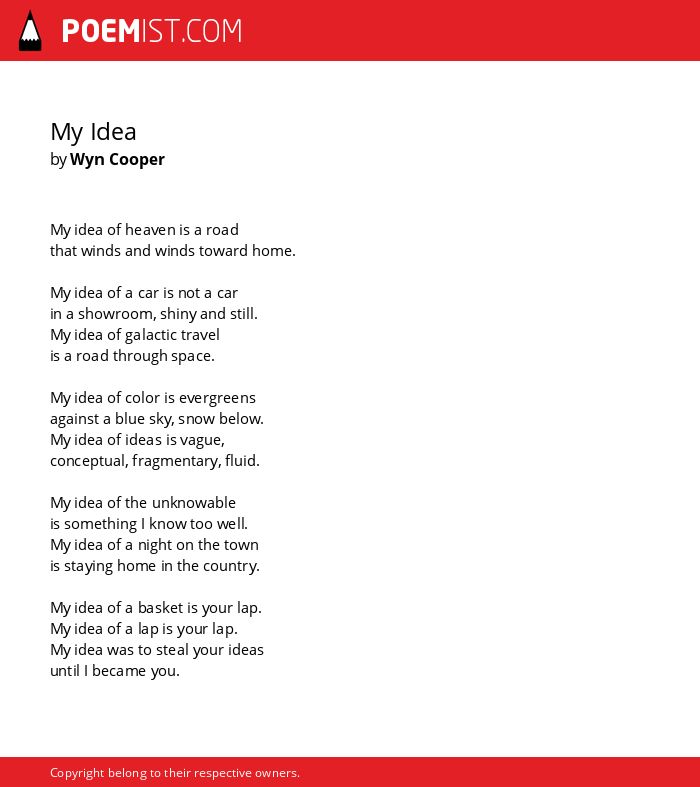 POEMIST.COM

My Idea
by Wyn Cooper

My idea of heaven is a road
that winds and winds toward home.

My idea of a car is not a car
in a showroom, shiny and still.
My idea of galactic travel
is a road through space.

My idea of color is evergreens
against a blue sky, snow below.
My idea of ideas is vague,
conceptual, fragmentary, fluid.

My idea of the unknowable
is something I know too well.
My idea of a night on the town
is staying home in the country.

My idea of a basket is your lap.
My idea of a lap is your lap.
My idea was to steal your ideas
until I became you.

Copyright belong to their respective owners.